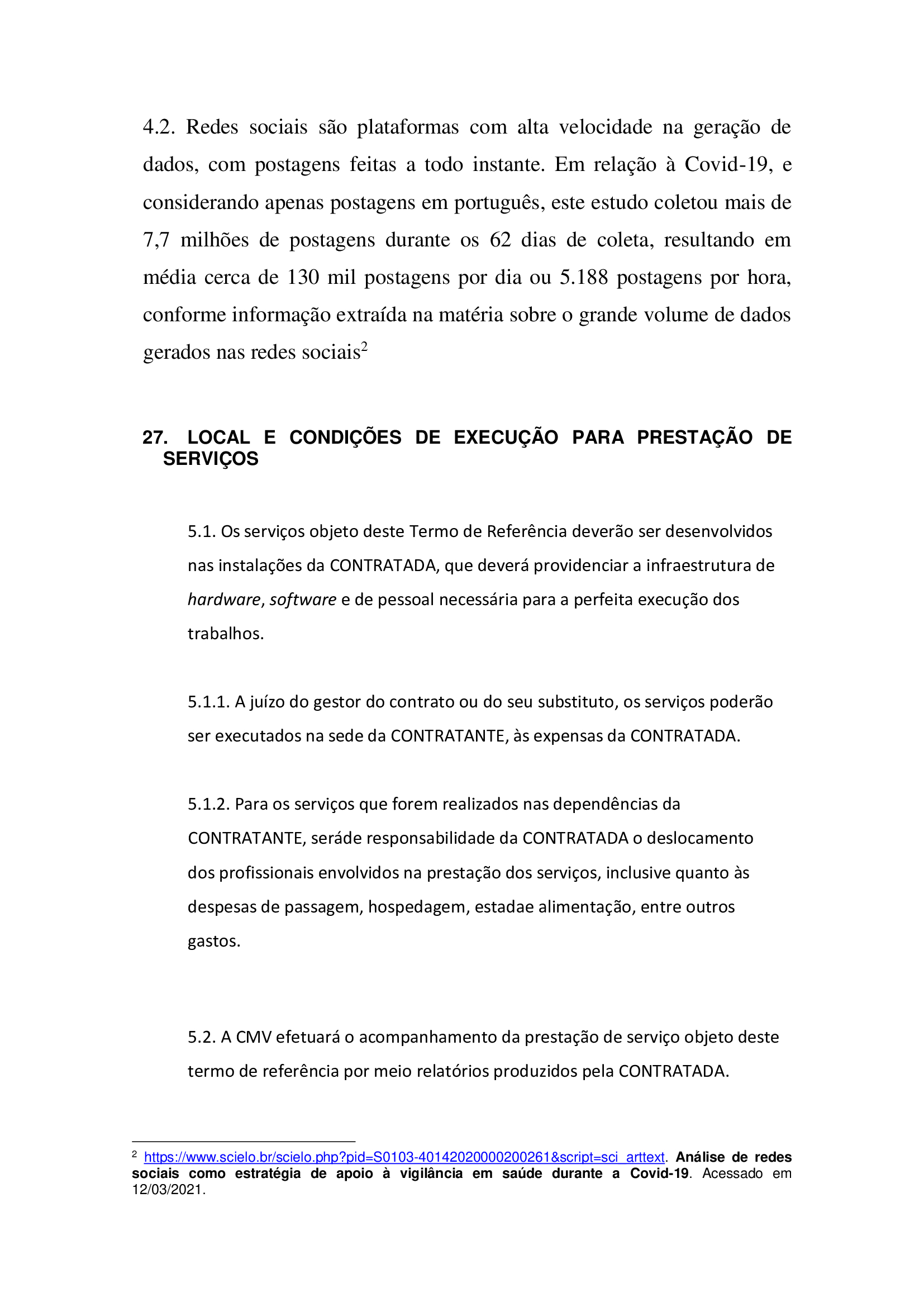 4.2. Redes sociais são plataformas com alta velocidade na geração de dados, com postagens feitas a todo instante. Em relação à Covid-19, e considerando apenas postagens em português, este estudo coletou mais de 7,7 milhões de postagens durante os 62 dias de coleta, resultando em média cerca de 130 mil postagens por dia ou 5.188 postagens por hora, conforme informação extraída na matéria sobre o grande volume de dados gerados nas redes sociais$^2$

27. LOCAL E CONDIÇÕES DE EXECUÇÃO PARA PRESTAÇÃO DE SERVIÇOS

5.1. Os serviços objeto deste Termo de Referência deverão ser desenvolvidos nas instalações da CONTRATADA, que deverá providenciar a infraestrutura de hardware, software e de pessoal necessária para a perfeita execução dos trabalhos.

5.1.1. A juízo do gestor do contrato ou do seu substituto, os serviços poderão ser executados na sede da CONTRATANTE, às expensas da CONTRATADA.

5.1.2. Para os serviços que forem realizados nas dependências da CONTRATANTE, seráde responsabilidade da CONTRATADA o deslocamento dos profissionais envolvidos na prestação dos serviços, inclusive quanto às despesas de passagem, hospedagem, estadae alimentação, entre outros gastos.

5.2. A CMV efetuará o acompanhamento da prestação de serviço objeto deste termo de referência por meio relatórios produzidos pela CONTRATADA.

$^2$ https://www.scielo.br/scielo.php?pid=S0103-40142020000200261&script=sci_arttext. Análise de redes sociais como estratégia de apoio à vigilância em saúde durante a Covid-19. Acessado em 12/03/2021.